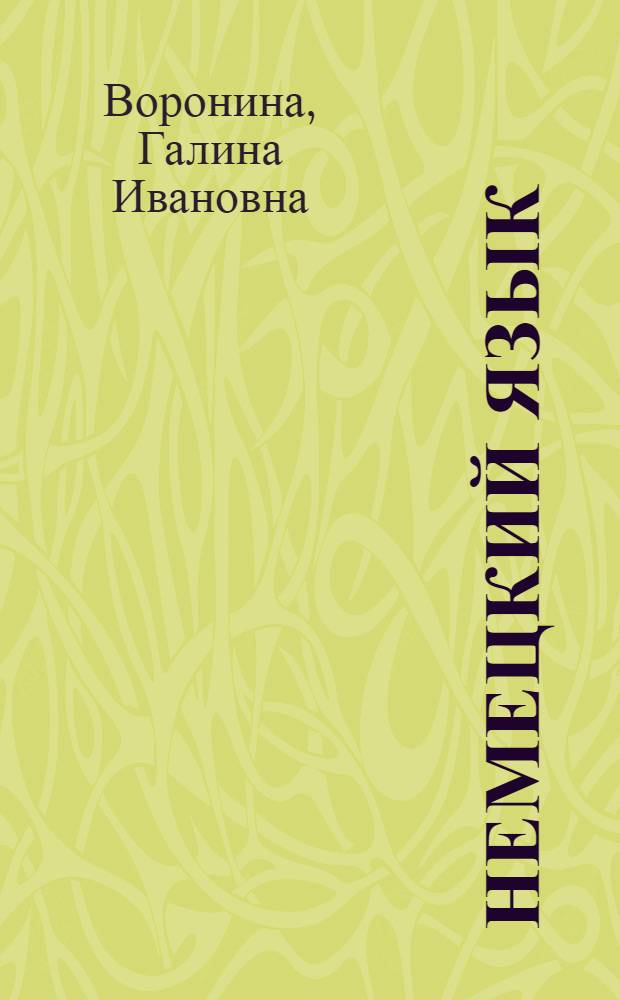 Воронина, Галина Ивановна

НЕМЕЦКИЙ ЯЗЫК